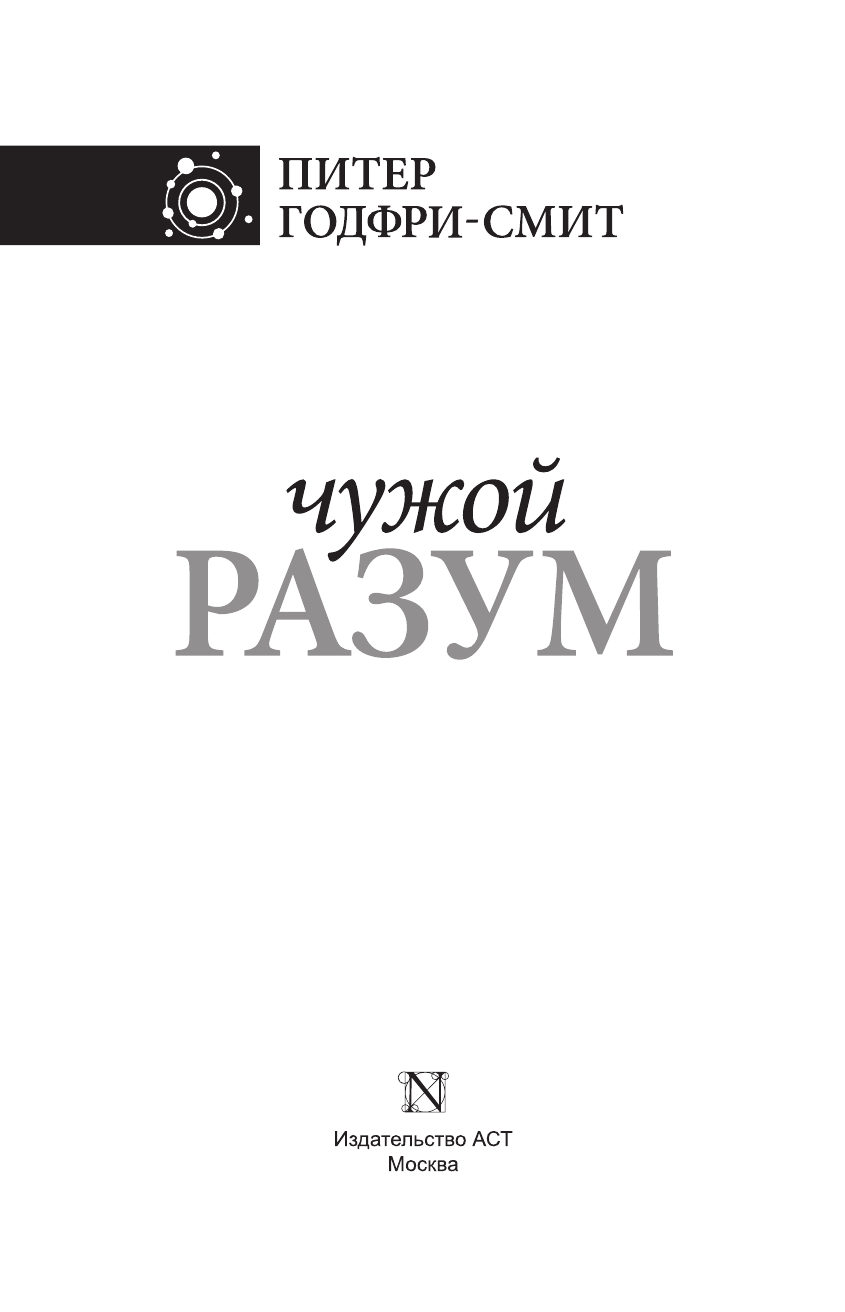 ПИТЕР
ГОДФРИ-СМИТ

чужой
РАЗУМ

N

Издательство АСТ
Москва